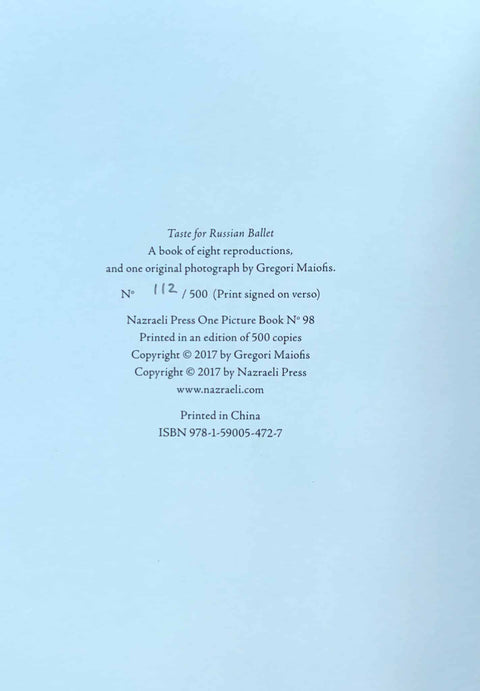 Taste for Russian Ballet
A book of eight reproductions,
and one original photograph by Gregori Maiofis.

N° 112 / 500 (Print signed on verso)

Nazraeli Press One Picture Book N° 98
Printed in an edition of 500 copies
Copyright © 2017 by Gregori Maiofis
Copyright © 2017 by Nazraeli Press
www.nazraeli.com

Printed in China
ISBN 978-1-59005-472-7